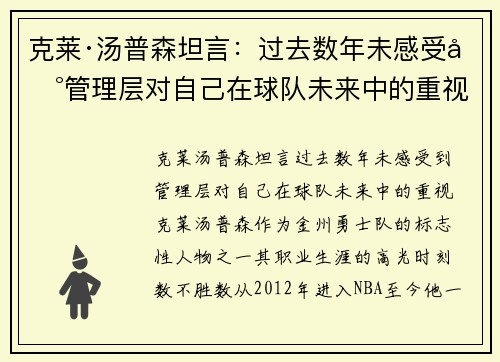 克莱·汤普森坦言：过去数年未感受å°管理层对自己在球队未来中的重视

克莱汤普森坦言过去数年未感受到管理层对自己在球队未来中的重视克莱汤普森作为金州勇士队的标志性人物之一其职业生涯的高光时刻数不胜数从2012年进入NBA至今他一